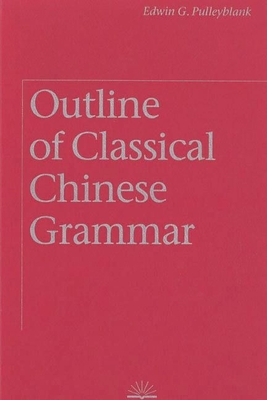 Edwin G. Pulleyblank

Outline of Classical Chinese Grammar